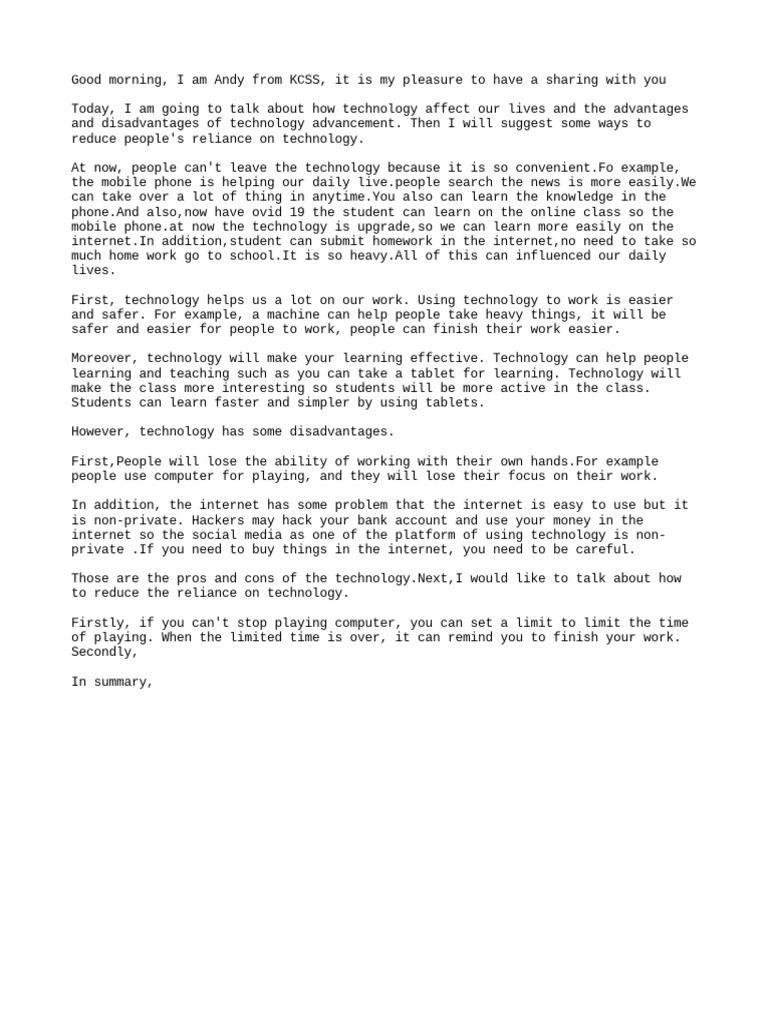 Good morning, I am Andy from KCSS, it is my pleasure to have a sharing with you

Today, I am going to talk about how technology affect our lives and the advantages and disadvantages of technology advancement. Then I will suggest some ways to reduce people's reliance on technology.

At now, people can't leave the technology because it is so convenient.Fo example, the mobile phone is helping our daily live.people search the news is more easily.We can take over a lot of thing in anytime.You also can learn the knowledge in the phone.And also,now have ovid 19 the student can learn on the online class so the mobile phone.at now the technology is upgrade,so we can learn more easily on the internet.In addition,student can submit homework in the internet,no need to take so much home work go to school.It is so heavy.All of this can influenced our daily lives.

First, technology helps us a lot on our work. Using technology to work is easier and safer. For example, a machine can help people take heavy things, it will be safer and easier for people to work, people can finish their work easier.

Moreover, technology will make your learning effective. Technology can help people learning and teaching such as you can take a tablet for learning. Technology will make the class more interesting so students will be more active in the class. Students can learn faster and simpler by using tablets.

However, technology has some disadvantages.

First,People will lose the ability of working with their own hands.For example people use computer for playing, and they will lose their focus on their work.

In addition, the internet has some problem that the internet is easy to use but it is non-private. Hackers may hack your bank account and use your money in the internet so the social media as one of the platform of using technology is non-private .If you need to buy things in the internet, you need to be careful.

Those are the pros and cons of the technology.Next,I would like to talk about how to reduce the reliance on technology.

Firstly, if you can't stop playing computer, you can set a limit to limit the time of playing. When the limited time is over, it can remind you to finish your work.
Secondly,

In summary,